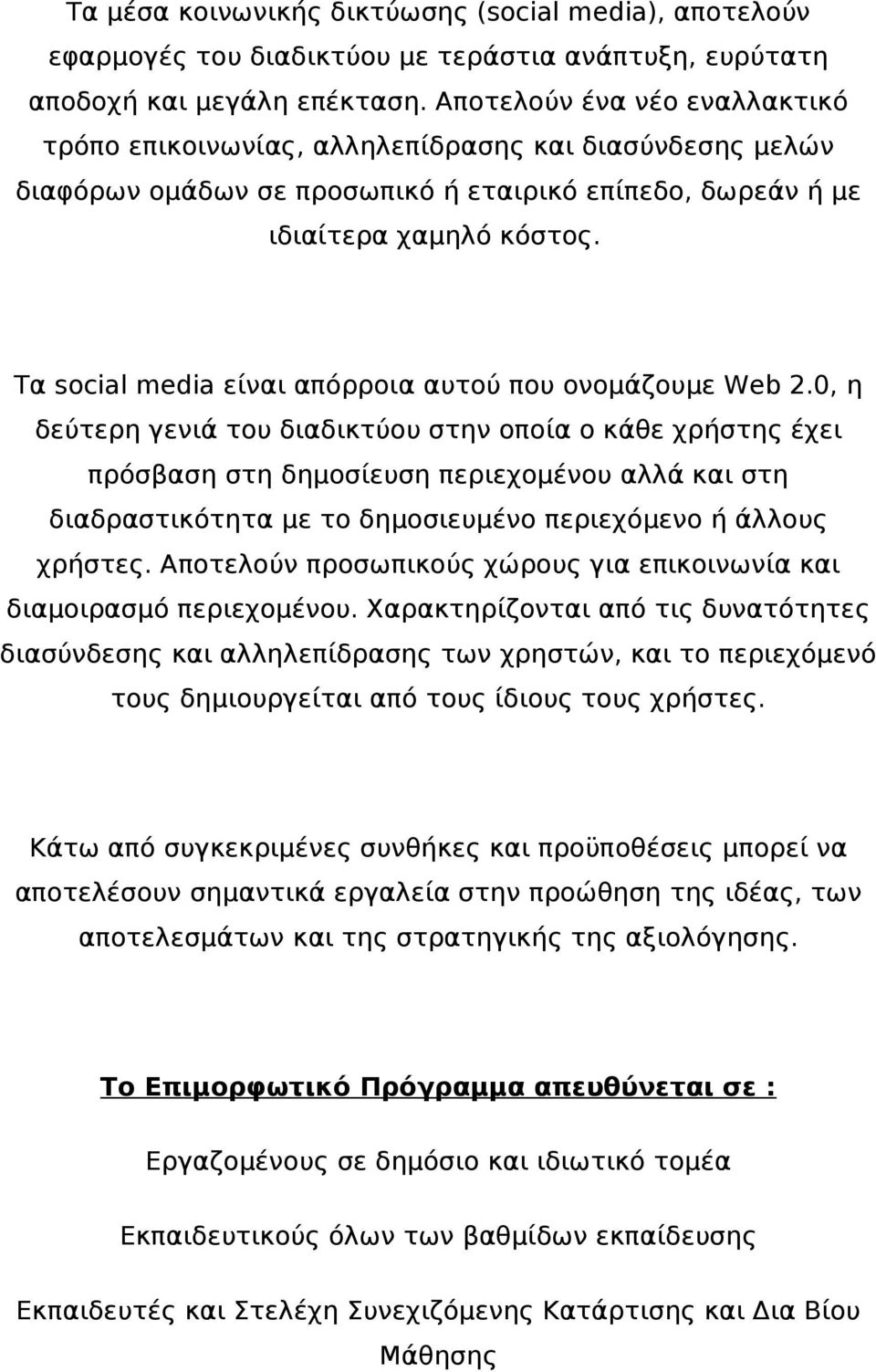 Τα μέσα κοινωνικής δικτύωσης (social media), αποτελούν εφαρμογές του διαδικτύου με τεράστια ανάπτυξη, ευρύτατη αποδοχή και μεγάλη επέκταση. Αποτελούν ένα νέο εναλλακτικό τρόπο επικοινωνίας, αλληλεπίδρασης και διασύνδεσης μελών διαφόρων ομάδων σε προσωπικό ή εταιρικό επίπεδο, δωρεάν ή με ιδιαίτερα χαμηλό κόστος.

Τα social media είναι απόρροια αυτού που ονομάζουμε Web 2.0, η δεύτερη γενιά του διαδικτύου στην οποία ο κάθε χρήστης έχει πρόσβαση στη δημοσίευση περιεχομένου αλλά και στη διαδραστικότητα με το δημοσιευμένο περιεχόμενο ή άλλους χρήστες. Αποτελούν προσωπικούς χώρους για επικοινωνία και διαμοιρασμό περιεχομένου. Χαρακτηρίζονται από τις δυνατότητες διασύνδεσης και αλληλεπίδρασης των χρηστών, και το περιεχόμενό τους δημιουργείται από τους ίδιους τους χρήστες.

Κάτω από συγκεκριμένες συνθήκες και προϋποθέσεις μπορεί να αποτελέσουν σημαντικά εργαλεία στην προώθηση της ιδέας, των αποτελεσμάτων και της στρατηγικής της αξιολόγησης.

Το Επιμορφωτικό Πρόγραμμα απευθύνεται σε :

Εργαζομένους σε δημόσιο και ιδιωτικό τομέα

Εκπαιδευτικούς όλων των βαθμίδων εκπαίδευσης

Εκπαιδευτές και Στελέχη Συνεχιζόμενης Κατάρτισης και Δια Βίου Μάθησης